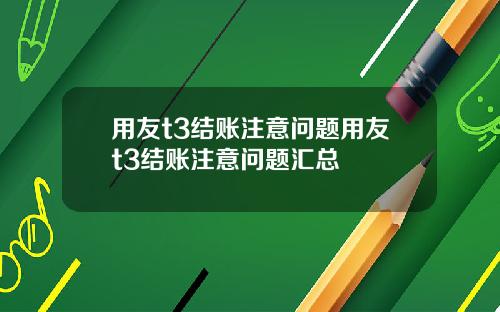 用友t3结账注意问题用友t3结账注意问题汇总